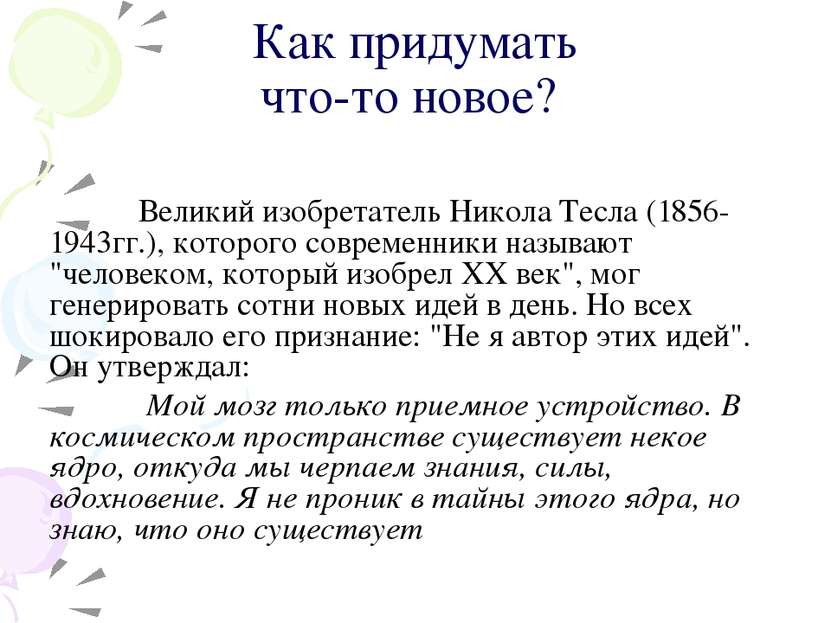 Как придумать что-то новое?

Великий изобретатель Никола Тесла (1856-1943гг.), которого современники называют "человеком, который изобрел XX век", мог генерировать сотни новых идей в день. Но всех шокировало его признание: "Не я автор этих идей". Он утверждал:

Мой мозг только приемное устройство. В космическом пространстве существует некое ядро, откуда мы черпаем знания, силы, вдохновение. Я не проник в тайны этого ядра, но знаю, что оно существует